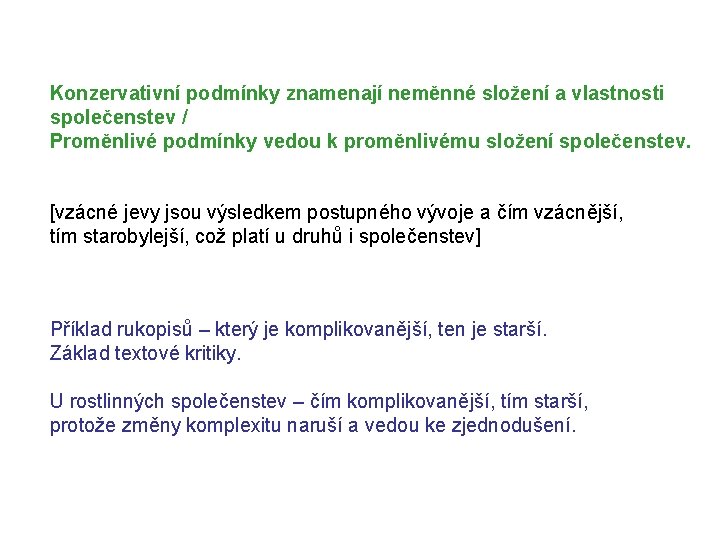 Konzervativní podmínky znamenají neměnné složení a vlastnosti společenstev /
Proměnlivé podmínky vedou k proměnlivému složení společenstev.

[vzácné jevy jsou výsledkem postupného vývoje a čím vzácnější, tím starobylejší, což platí u druhů i společenstev]

Příklad rukopisů – který je komplikovanější, ten je starší.
Základ textové kritiky.

U rostlinných společenstev – čím komplikovanější, tím starší, protože změny komplexitu naruší a vedou ke zjednodušení.